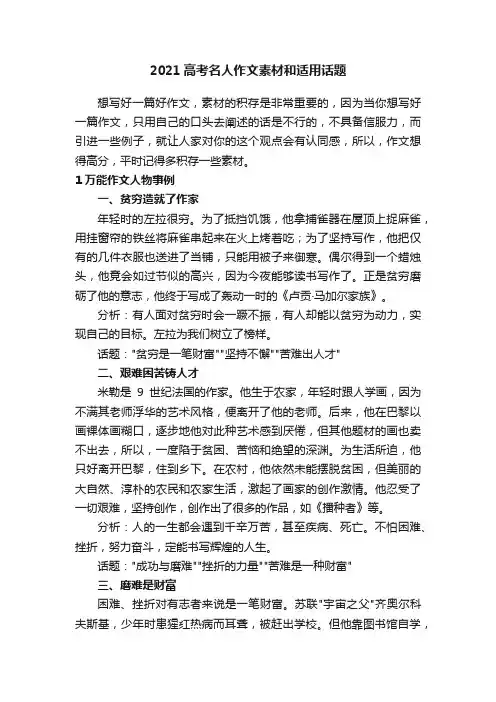 2021 高考名人作文素材和适用话题

想写好一篇好作文，素材的积存是非常重要的，因为当你想写好一篇作文，只用自己的口头去阐述的话是不行的，不具备信服力，而引进一些例子，就让人家对你的这个观点会有认同感，所以，作文想得高分，平时记得多积存一些素材。

1 万能作文人物事例

一、贫穷造就了作家

年轻时的左拉很穷。为了抵挡饥饿，他拿捕雀器在屋顶上捉麻雀，用挂窗帘的铁丝将麻雀串起来在火上烤着吃；为了坚持写作，他把仅有的几件衣服也送进了当铺，只能用被子来御寒。偶尔得到一个蜡烛头，他竟会如过节似的高兴，因为今夜能够读书写作了。正是贫穷磨砺了他的意志，他终于写成了轰动一时的《卢贡·马加尔家族》。

分析：有人面对贫穷时会一蹶不振，有人却能以贫穷为动力，实现自己的目标。左拉为我们树立了榜样。

话题："贫穷是一笔财富""坚持不懈""苦难出人才"

二、艰难困苦铸人才

米勒是 9 世纪法国的作家。他生于农家，年轻时跟人学画，因为不满其老师浮华的艺术风格，便离开了他的老师。后来，他在巴黎以画裸体画糊口，逐步地他对此种艺术感到厌倦，但其他题材的画也卖不出去，所以，一度陷于贫困、苦恼和绝望的深渊。为生活所迫，他只好离开巴黎，住到乡下。在农村，他依然未能摆脱贫困，但美丽的大自然、淳朴的农民和农家生活，激起了画家的创作激情。他忍受了一切艰难，坚持创作，创作出了很多的作品，如《播种者》等。

分析：人的一生都会遇到千辛万苦，甚至疾病、死亡。不怕困难、挫折，努力奋斗，定能书写辉煌的人生。

话题："成功与磨难""挫折的力量""苦难是一种财富"

三、磨难是财富

困难、挫折对有志者来说是一笔财富。苏联"宇宙之父"齐奥尔科夫斯基，少年时患猩红热病而耳聋，被赶出学校。但他靠图书馆自学，